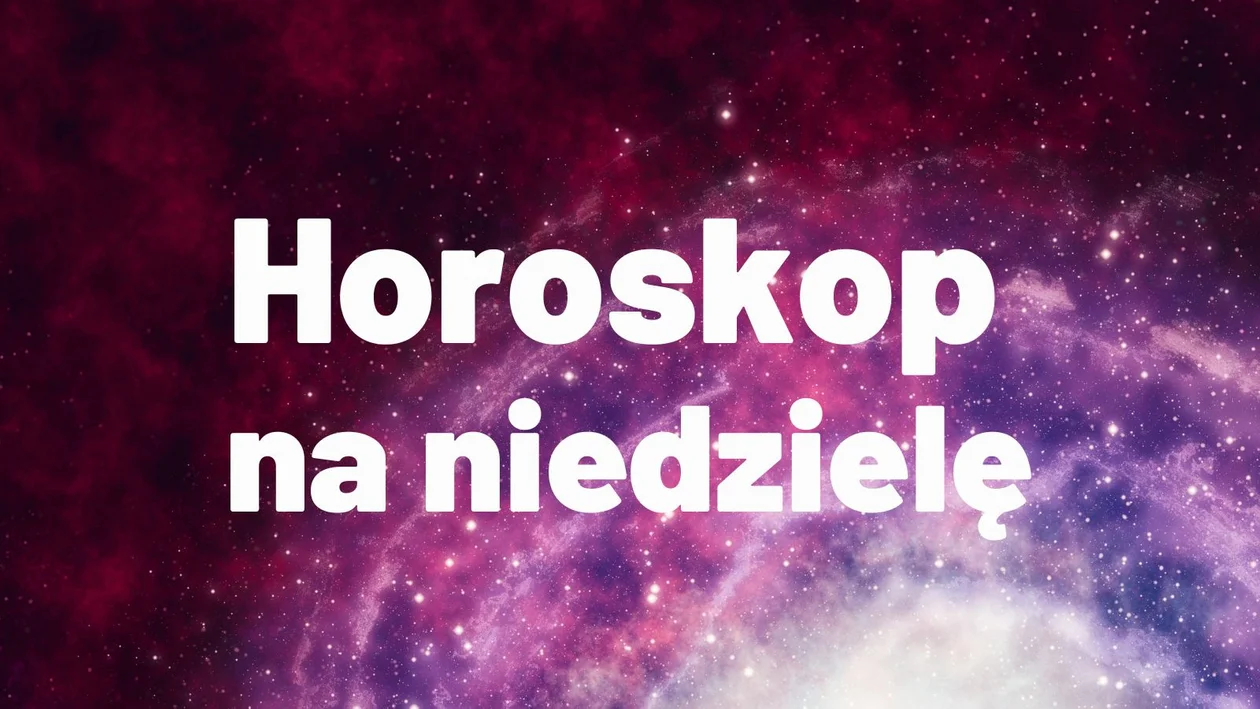 Horoskop na niedzielę